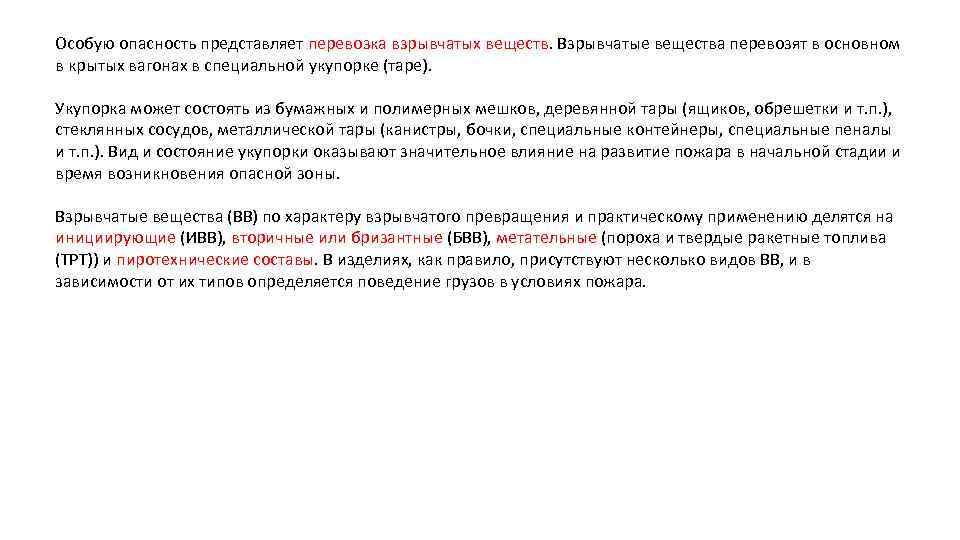 Особую опасность представляет перевозка взрывчатых веществ. Взрывчатые вещества перевозят в основном в крытых вагонах в специальной укупорке (таре).

Укупорка может состоять из бумажных и полимерных мешков, деревянной тары (ящиков, обрешетки и т.п.), стеклянных сосудов, металлической тары (канистры, бочки, специальные контейнеры, специальные пеналы и т.п.). Вид и состояние укупорки оказывают значительное влияние на развитие пожара в начальной стадии и время возникновения опасной зоны.

Взрывчатые вещества (ВВ) по характеру взрывчатого превращения и практическому применению делятся на инициирующие (ИВВ), вторичные или бризантные (БВВ), метательные (пороха и твердые ракетные топлива (ТРТ)) и пиротехнические составы. В изделиях, как правило, присутствуют несколько видов ВВ, и в зависимости от их типов определяется поведение грузов в условиях пожара.